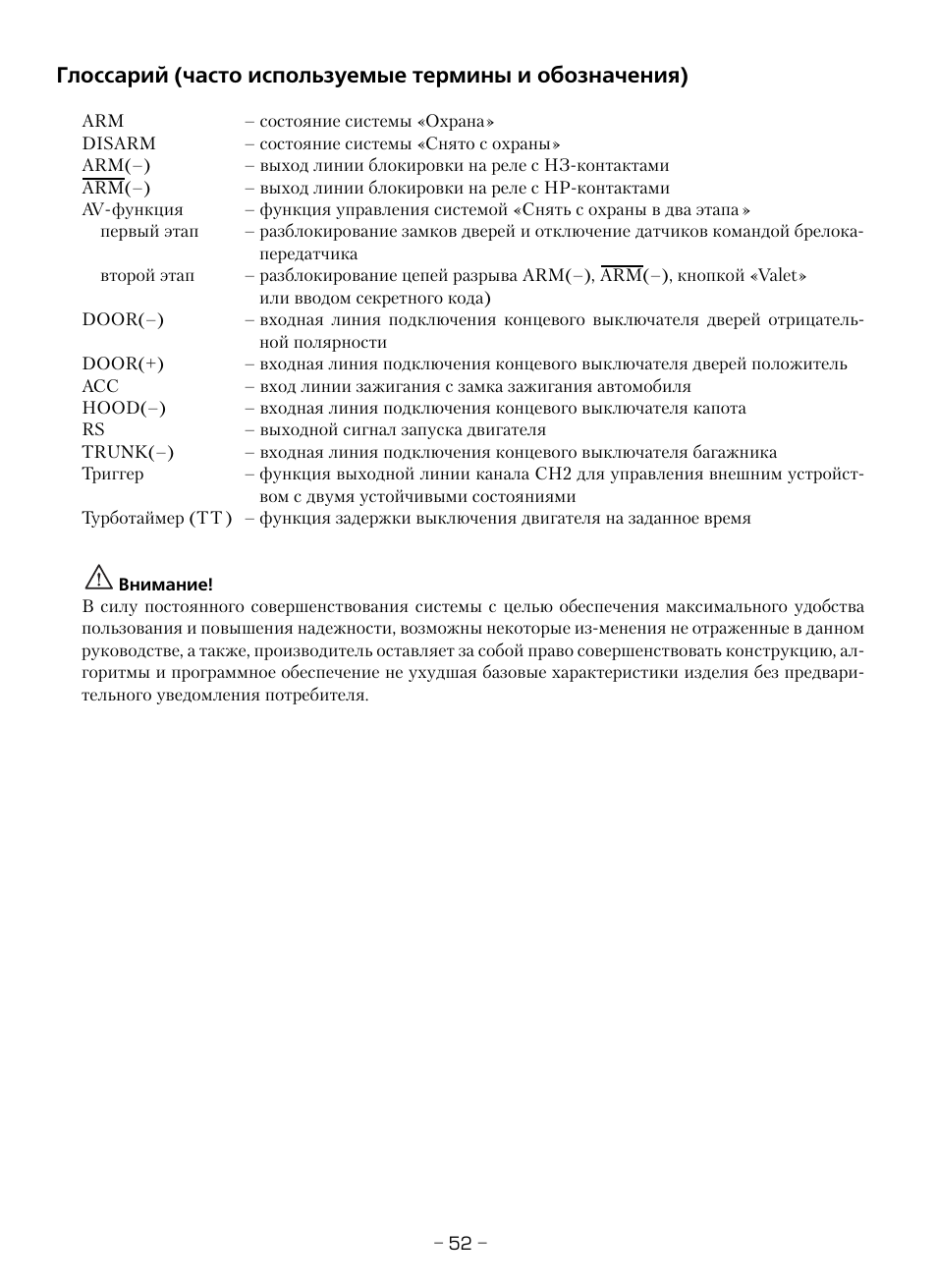 Глоссарий (часто используемые термины и обозначения)

ARM – состояние системы «Охрана»
DISARM – состояние системы «Снято с охраны»
ARM(–) – выход линии блокировки на реле с НЗ-контактами
$\overline{ARM}$(–) – выход линии блокировки на реле с НР-контактами
AV-функция – функция управления системой «Снять с охраны в два этапа »
первый этап – разблокирование замков дверей и отключение датчиков командой брелока-передатчика
второй этап – разблокирование цепей разрыва ARM(–), $\overline{ARM}$(–), кнопкой «Valet» или вводом секретного кода)
DOOR(–) – входная линия подключения концевого выключателя дверей отрицательной полярности
DOOR(+) – входная линия подключения концевого выключателя дверей положитель
ACC – вход линии зажигания с замка зажигания автомобиля
HOOD(–) – входная линия подключения концевого выключателя капота
RS – выходной сигнал запуска двигателя
TRUNK(–) – входная линия подключения концевого выключателя багажника
Триггер – функция выходной линии канала CH2 для управления внешним устройством с двумя устойчивыми состояниями
Турботаймер (TT ) – функция задержки выключения двигателя на заданное время

Внимание!
В силу постоянного совершенствования системы с целью обеспечения максимального удобства пользования и повышения надежности, возможны некоторые из-менения не отраженные в данном руководстве, а также, производитель оставляет за собой право совершенствовать конструкцию, алгоритмы и программное обеспечение не ухудшая базовые характеристики изделия без предварительного уведомления потребителя.

– 52 –